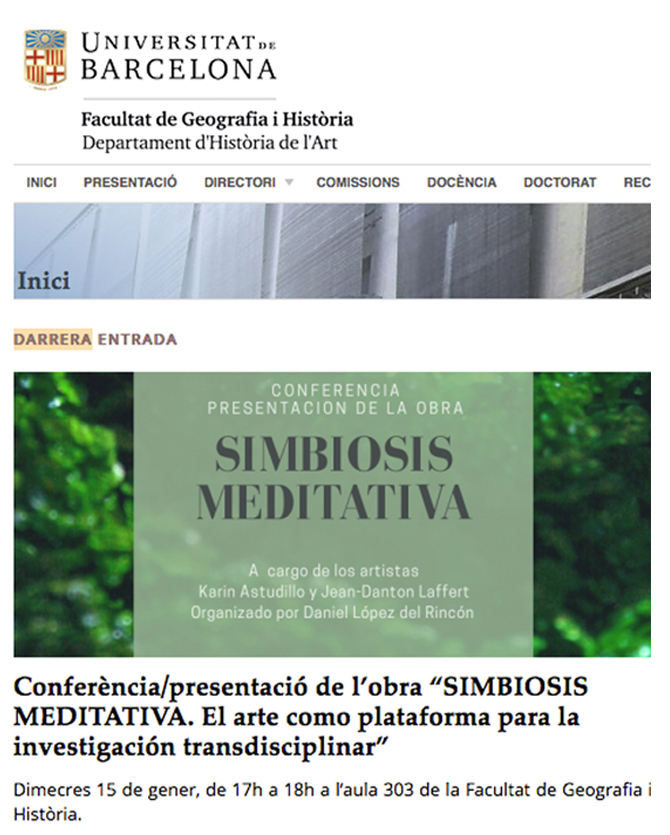 UNIVERSITAT DE BARCELONA

Facultat de Geografia i Història
Departament d'Història de l'Art

INICI PRESENTACIÓ DIRECTORI COMISSIONS DOCÈNCIA DOCTORAT REC

Inici

DARRERA ENTRADA

CONFERENCIA
PRESENTACION DE LA OBRA
SIMBIOSIS MEDITATIVA

A cargo de los artistas
Karin Astudillo y Jean-Danton Laffert
Organizado por Daniel López del Rincón

Conferència/presentació de l'obra "SIMBIOSIS MEDITATIVA. El arte como plataforma para la investigación transdisciplinar"

Dimecres 15 de gener, de 17h a 18h a l'aula 303 de la Facultat de Geografia i Història.